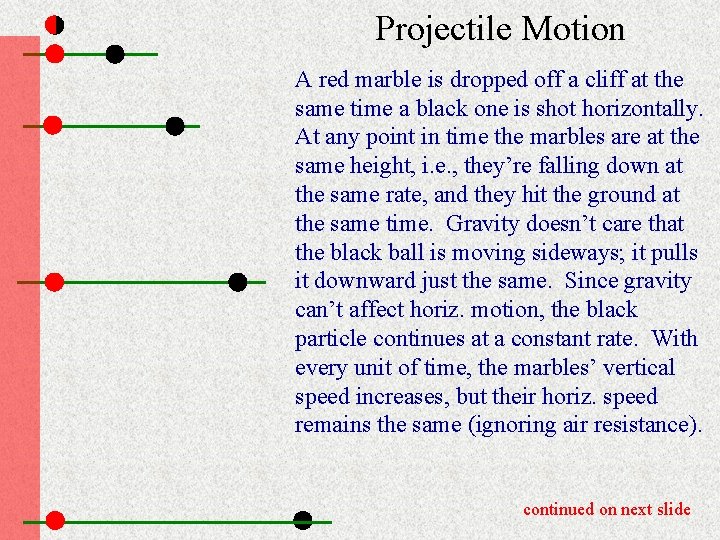 Projectile Motion

A red marble is dropped off a cliff at the same time a black one is shot horizontally. At any point in time the marbles are at the same height, i.e., they’re falling down at the same rate, and they hit the ground at the same time. Gravity doesn’t care that the black ball is moving sideways; it pulls it downward just the same. Since gravity can’t affect horiz. motion, the black particle continues at a constant rate. With every unit of time, the marbles’ vertical speed increases, but their horiz. speed remains the same (ignoring air resistance).

continued on next slide